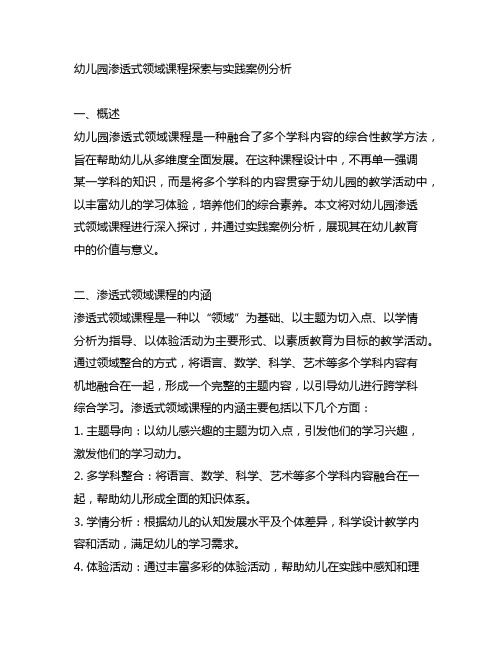 幼儿园渗透式领域课程探索与实践案例分析

一、概述
幼儿园渗透式领域课程是一种融合了多个学科内容的综合性教学方法，旨在帮助幼儿从多维度全面发展。在这种课程设计中，不再单一强调某一学科的知识，而是将多个学科的内容贯穿于幼儿园的教学活动中，以丰富幼儿的学习体验，培养他们的综合素养。本文将对幼儿园渗透式领域课程进行深入探讨，并通过实践案例分析，展现其在幼儿教育中的价值与意义。

二、渗透式领域课程的内涵
渗透式领域课程是一种以“领域”为基础、以主题为切入点、以学情分析为指导、以体验活动为主要形式、以素质教育为目标的教学活动。通过领域整合的方式，将语言、数学、科学、艺术等多个学科内容有机地融合在一起，形成一个完整的主题内容，以引导幼儿进行跨学科综合学习。渗透式领域课程的内涵主要包括以下几个方面：
1. 主题导向：以幼儿感兴趣的主题为切入点，引发他们的学习兴趣，激发他们的学习动力。
2. 多学科整合：将语言、数学、科学、艺术等多个学科内容融合在一起，帮助幼儿形成全面的知识体系。
3. 学情分析：根据幼儿的认知发展水平及个体差异，科学设计教学内容和活动，满足幼儿的学习需求。
4. 体验活动：通过丰富多彩的体验活动，帮助幼儿在实践中感知和理